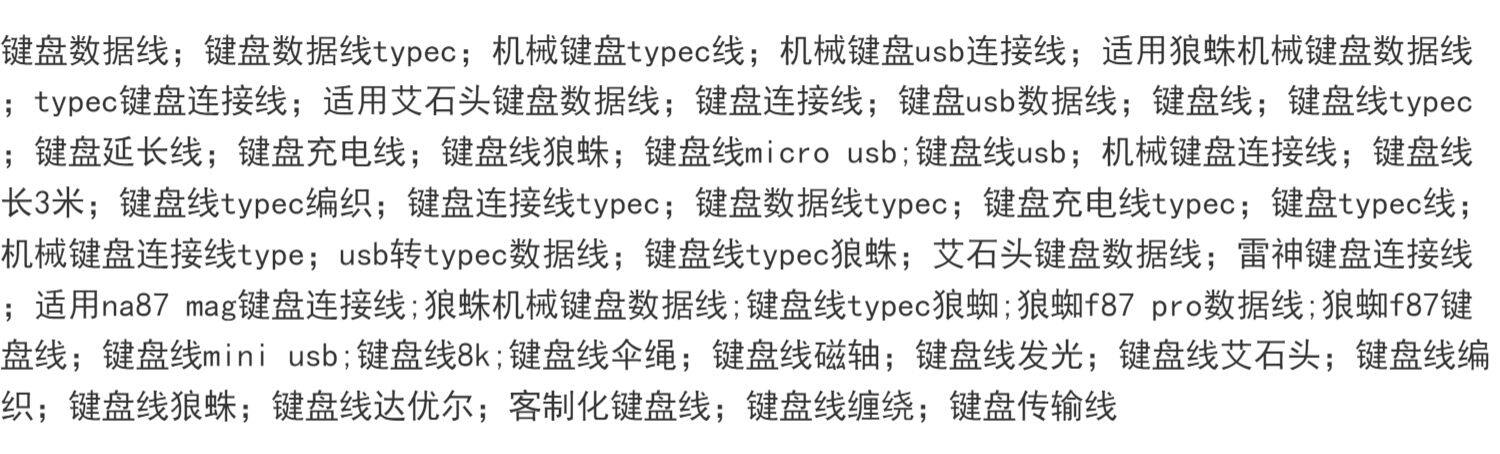 键盘数据线；键盘数据线typec；机械键盘typec线；机械键盘usb连接线；适用狼蛛机械键盘数据线；typec键盘连接线；适用艾石头键盘数据线；键盘连接线；键盘usb数据线；键盘线；键盘线typec；键盘延长线；键盘充电线；键盘线狼蛛；键盘线micro usb;键盘线usb；机械键盘连接线；键盘线长3米；键盘线typec编织；键盘连接线typec；键盘数据线typec；键盘充电线typec；键盘typec线；机械键盘连接线type；usb转typec数据线；键盘线typec狼蛛；艾石头键盘数据线；雷神键盘连接线；适用na87 mag键盘连接线;狼蛛机械键盘数据线;键盘线typec狼蜘;狼蜘f87 pro数据线;狼蜘f87键盘线；键盘线mini usb;键盘线8k;键盘线伞绳；键盘线磁轴；键盘线发光；键盘线艾石头；键盘线编织；键盘线狼蛛；键盘线达优尔；客制化键盘线；键盘线缠绕；键盘传输线